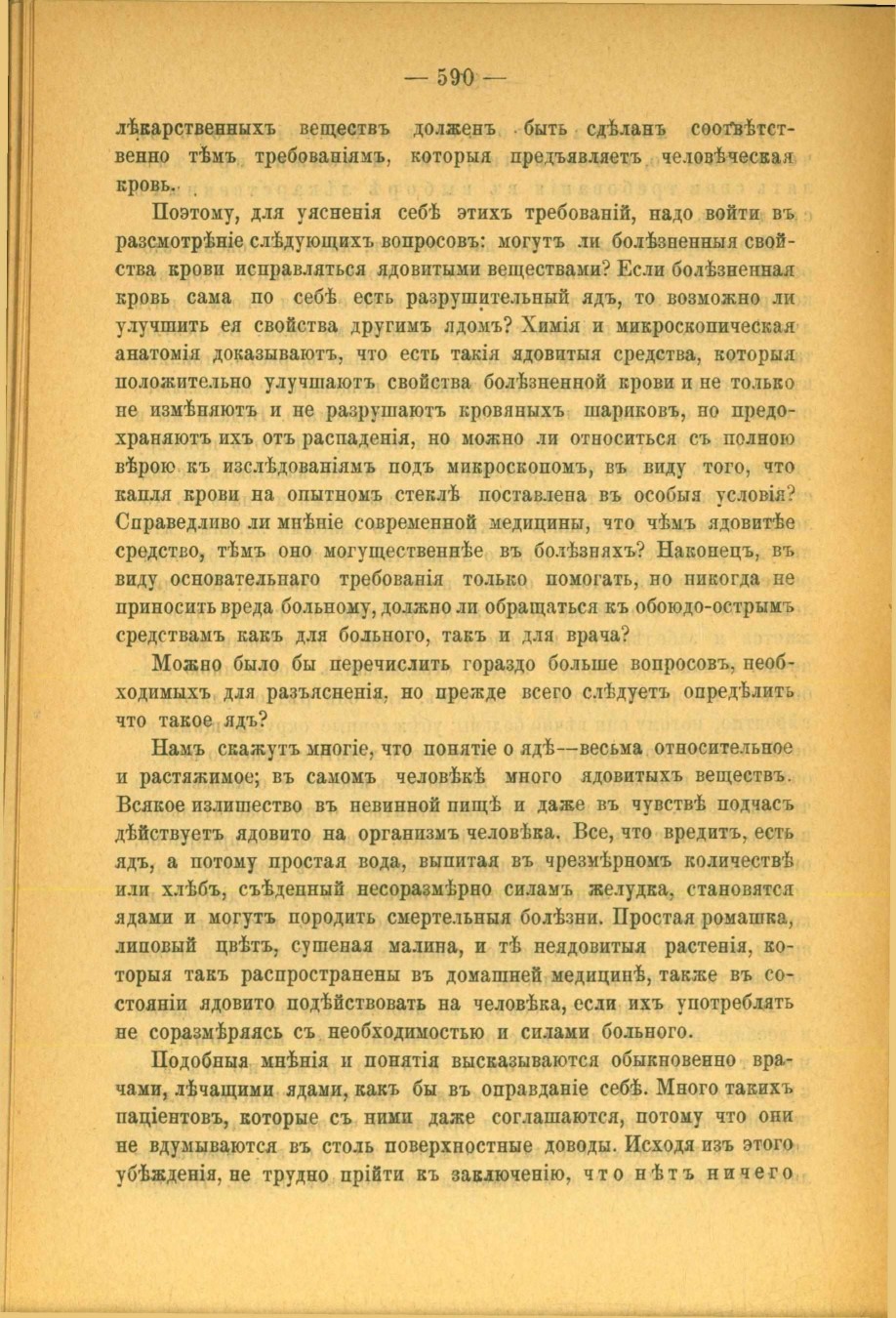 — 590 —

лѣкарственныхъ веществъ долженъ быть сдѣланъ соотвѣтственно тѣмъ требованіямъ, которыя предъявляетъ человѣческая кровь.

Поэтому, для уясненія себѣ этихъ требованій, надо войти въ разсмотрѣніе слѣдующихъ вопросовъ: могутъ ли болѣзненныя свойства крови исправляться ядовитыми веществами? Если болѣзненная кровь сама по себѣ есть разрушительный ядъ, то возможно ли улучшить ея свойства другимъ ядомъ? Химія и микроскопическая анатомія доказываютъ, что есть такія ядовитыя средства, которыя положительно улучшаютъ свойства болѣзненной крови и не только не измѣняютъ и не разрушаютъ кровяныхъ шариковъ, но предохраняютъ ихъ отъ распаденія, но можно ли относиться съ полною вѣрою къ изслѣдованіямъ подъ микроскопомъ, въ виду того, что капля крови на опытномъ стеклѣ поставлена въ особыя условія? Справедливо ли мнѣніе современной медицины, что чѣмъ ядовитѣе средство, тѣмъ оно могущественнѣе въ болѣзняхъ? Наконецъ, въ виду основательнаго требованія только помогать, но никогда не приносить вреда больному, должно ли обращаться къ обоюдо-острымъ средствамъ какъ для больного, такъ и для врача?

Можно было бы перечислить гораздо больше вопросовъ, необходимыхъ для разъясненія, но прежде всего слѣдуетъ опредѣлить что такое ядъ?

Намъ скажутъ многіе, что понятіе о ядѣ—весьма относительное и растяжимое; въ самомъ человѣкѣ много ядовитыхъ веществъ. Всякое излишество въ невинной пищѣ и даже въ чувствѣ подчасъ дѣйствуетъ ядовито на организмъ человѣка. Все, что вредитъ, есть ядъ, а потому простая вода, выпитая въ чрезмѣрномъ количествѣ или хлѣбъ, съѣденный несоразмѣрно силамъ желудка, становятся ядами и могутъ породить смертельныя болѣзни. Простая ромашка, липовый цвѣтъ, сушеная малина, и тѣ неядовитыя растенія, которыя такъ распространены въ домашней медицинѣ, также въ состояніи ядовито подѣйствовать на человѣка, если ихъ употреблять не соразмѣряясь съ необходимостью и силами больного.

Подобныя мнѣнія и понятія высказываются обыкновенно врачами, лѣчащими ядами, какъ бы въ оправданіе себѣ. Много такихъ паціентовъ, которые съ ними даже соглашаются, потому что они не вдумываются въ столь поверхностные доводы. Исходя изъ этого убѣжденія, не трудно прійти къ заключенію, что нѣтъ ничего